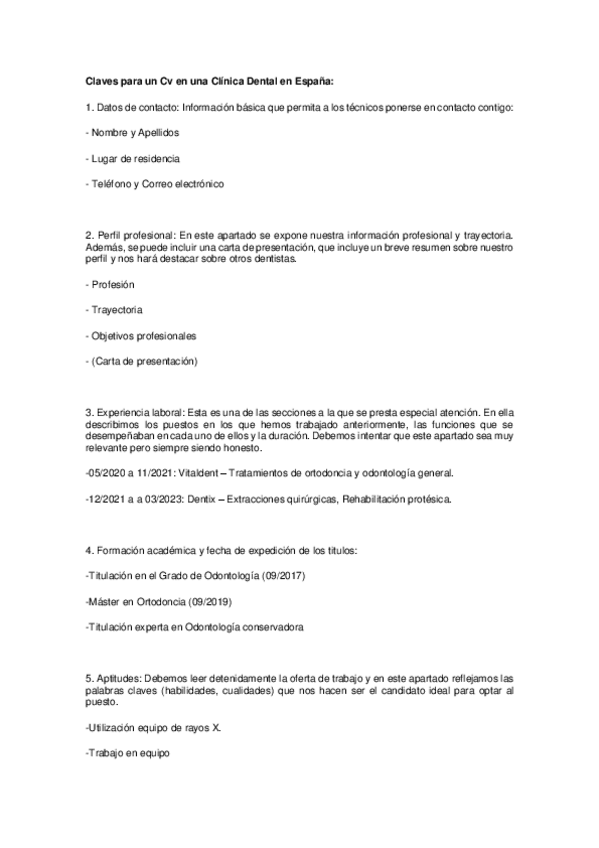 Claves para un Cv en una Clínica Dental en España:

1. Datos de contacto: Información básica que permita a los técnicos ponerse en contacto contigo:

- Nombre y Apellidos

- Lugar de residencia

- Teléfono y Correo electrónico

2. Perfil profesional: En este apartado se expone nuestra información profesional y trayectoria. Además, se puede incluir una carta de presentación, que incluye un breve resumen sobre nuestro perfil y nos hará destacar sobre otros dentistas.

- Profesión

- Trayectoria

- Objetivos profesionales

- (Carta de presentación)

3. Experiencia laboral: Esta es una de las secciones a la que se presta especial atención. En ella describimos los puestos en los que hemos trabajado anteriormente, las funciones que se desempeñaban en cada uno de ellos y la duración. Debemos intentar que este apartado sea muy relevante pero siempre siendo honesto.

-05/2020 a 11/2021: Vitaldent – Tratamientos de ortodoncia y odontología general.

-12/2021 a a 03/2023: Dentix – Extracciones quirúrgicas, Rehabilitación protésica.

4. Formación académica y fecha de expedición de los títulos:

-Titulación en el Grado de Odontología (09/2017)

-Máster en Ortodoncia (09/2019)

-Titulación experta en Odontología conservadora

5. Aptitudes: Debemos leer detenidamente la oferta de trabajo y en este apartado reflejamos las palabras claves (habilidades, cualidades) que nos hacen ser el candidato ideal para optar al puesto.

-Utilización equipo de rayos X.

-Trabajo en equipo